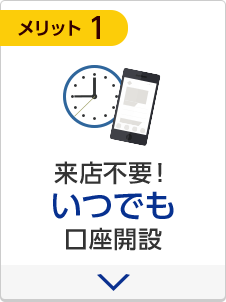 メリット 1

来店不要！
いつでも
口座開設